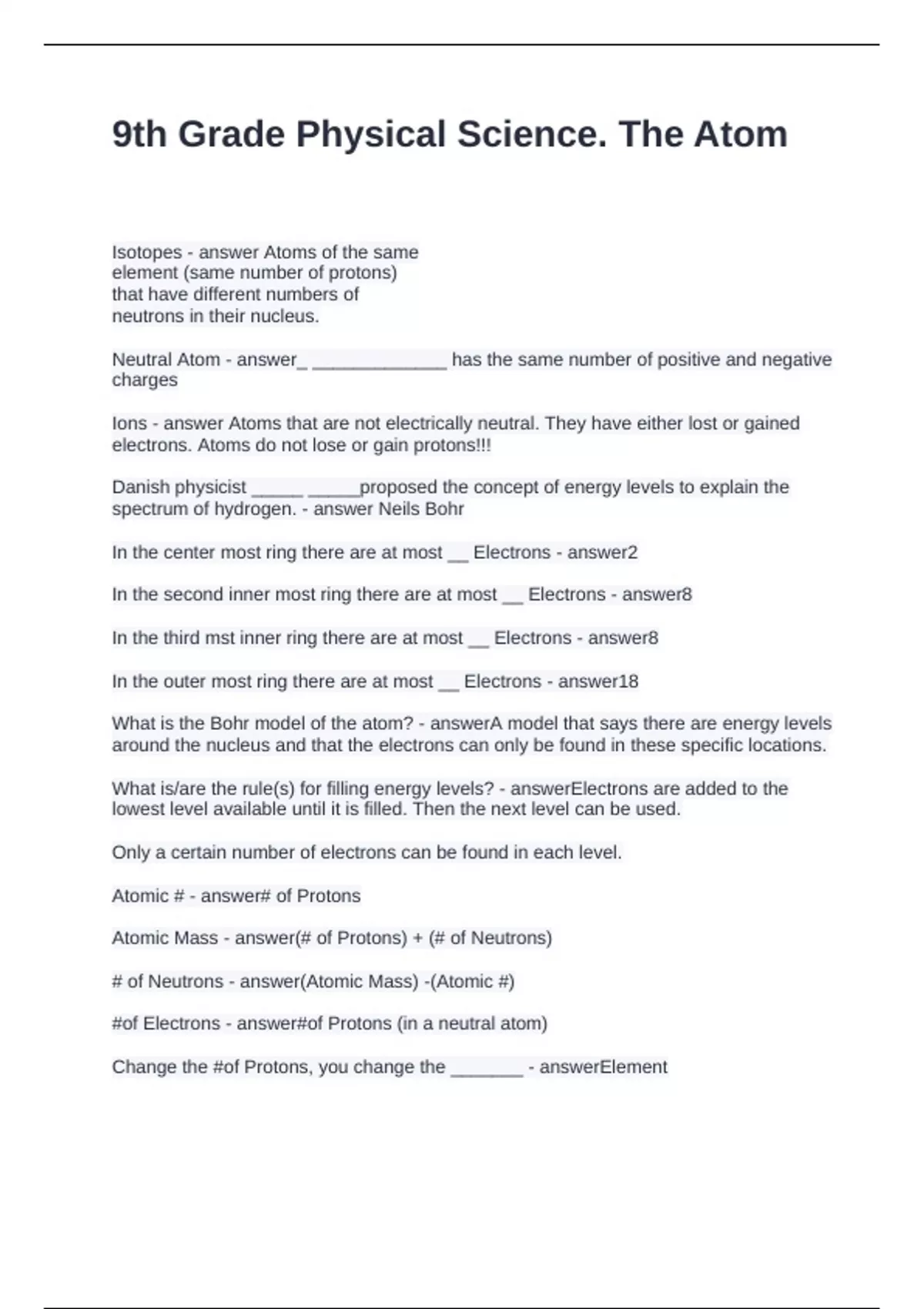 9th Grade Physical Science. The Atom

Isotopes - answer Atoms of the same element (same number of protons) that have different numbers of neutrons in their nucleus.

Neutral Atom - answer_ _____________ has the same number of positive and negative charges

Ions - answer Atoms that are not electrically neutral. They have either lost or gained electrons. Atoms do not lose or gain protons!!!

Danish physicist _____ _____proposed the concept of energy levels to explain the spectrum of hydrogen. - answer Neils Bohr

In the center most ring there are at most __ Electrons - answer2

In the second inner most ring there are at most __ Electrons - answer8

In the third mst inner ring there are at most __ Electrons - answer8

In the outer most ring there are at most __ Electrons - answer18

What is the Bohr model of the atom? - answerA model that says there are energy levels around the nucleus and that the electrons can only be found in these specific locations.

What is/are the rule(s) for filling energy levels? - answerElectrons are added to the lowest level available until it is filled. Then the next level can be used.

Only a certain number of electrons can be found in each level.

Atomic # - answer# of Protons

Atomic Mass - answer(# of Protons) + (# of Neutrons)

# of Neutrons - answer(Atomic Mass) -(Atomic #)

#of Electrons - answer#of Protons (in a neutral atom)

Change the #of Protons, you change the _______ - answerElement